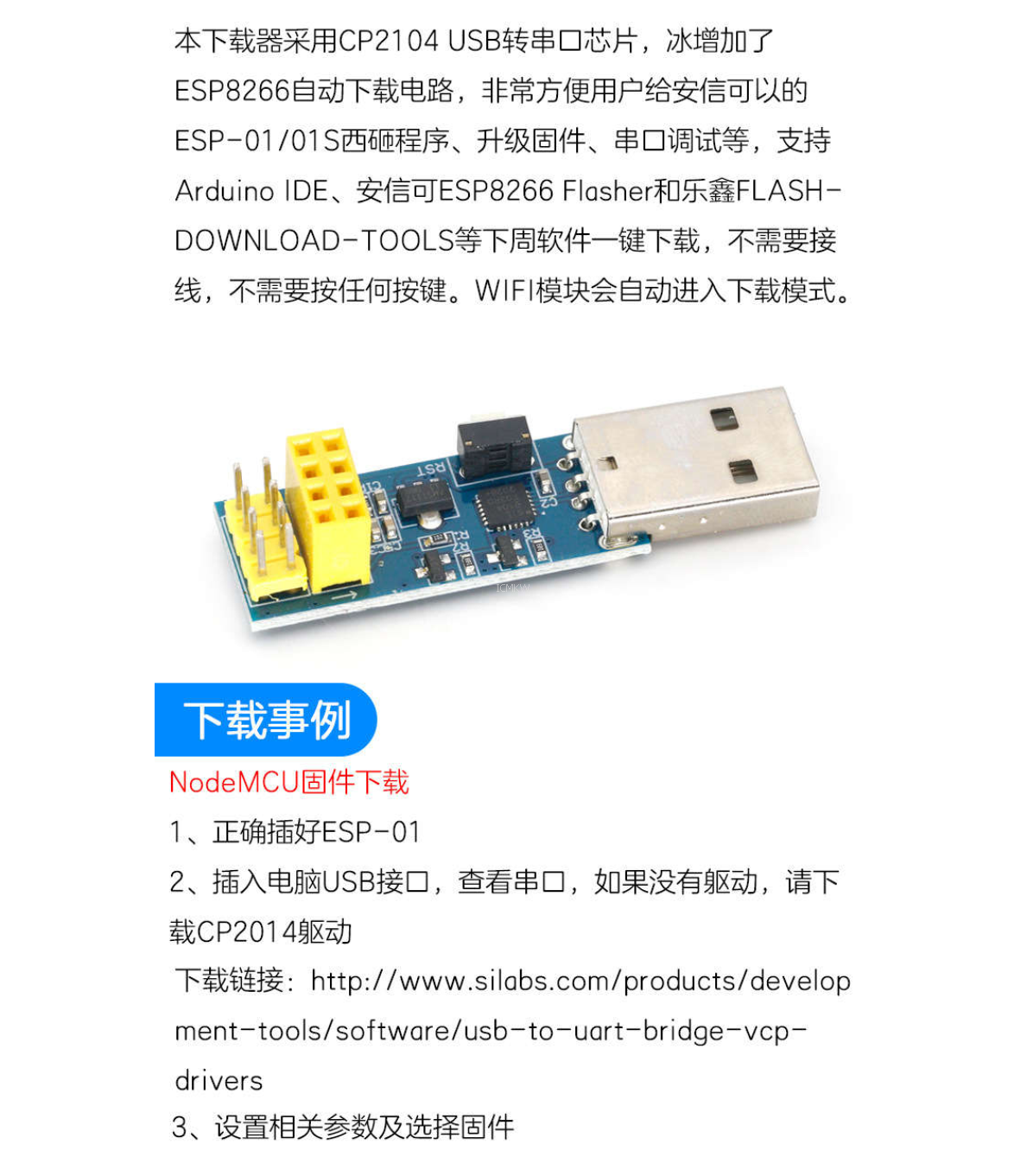 本下载器采用CP2104 USB转串口芯片，冰增加了ESP8266自动下载电路，非常方便用户给安信可以的ESP-01/01S西砸程序、升级固件、串口调试等，支持Arduino IDE、安信可ESP8266 Flasher和乐鑫FLASH-DOWNLOAD-TOOLS等下周软件一键下载，不需要接线，不需要按任何按键。WIFI模块会自动进入下载模式。

RST

下载事例

NodeMCU固件下载

1、正确插好ESP-01

2、插入电脑USB接口，查看串口，如果没有躯动，请下载CP2014躯动

下载链接：http://www.silabs.com/products/development-tools/software/usb-to-uart-bridge-vcp-drivers

3、设置相关参数及选择固件